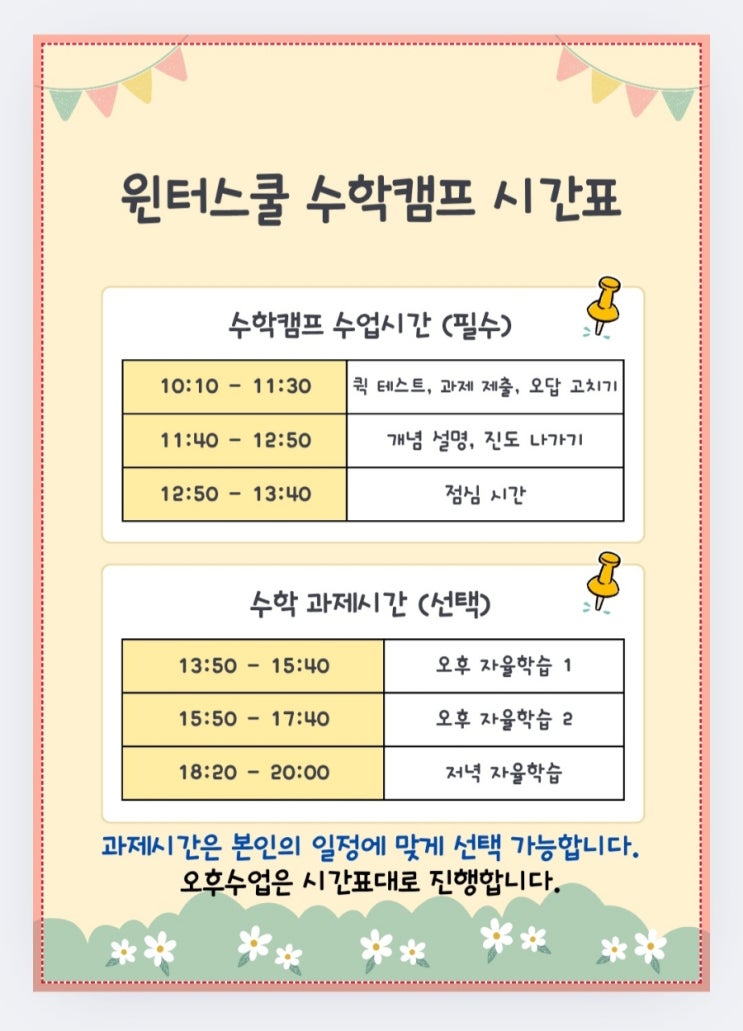 윈터스쿨 수학캠프 시간표

수학캠프 수업시간 (필수)

| 10:10 - 11:30 | 퀵 테스트, 과제 제출, 오답 고치기 |
|---|---|
| 11:40 - 12:50 | 개념 설명, 진도 나가기 |
| 12:50 - 13:40 | 점심 시간 |

수학 과제시간 (선택)

| 13:50 - 15:40 | 오후 자율학습 1 |
|---|---|
| 15:50 - 17:40 | 오후 자율학습 2 |
| 18:20 - 20:00 | 저녁 자율학습 |

과제시간은 본인의 일정에 맞게 선택 가능합니다.
오후수업은 시간표대로 진행합니다.